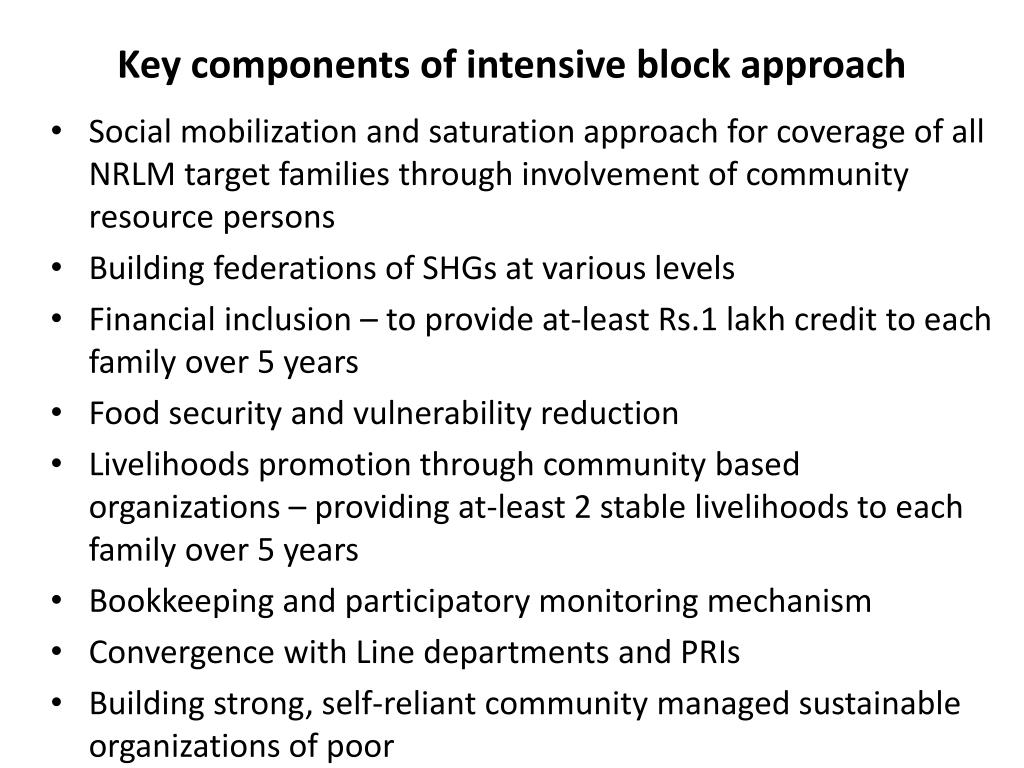 Key components of intensive block approach

• Social mobilization and saturation approach for coverage of all NRLM target families through involvement of community resource persons
• Building federations of SHGs at various levels
• Financial inclusion – to provide at-least Rs.1 lakh credit to each family over 5 years
• Food security and vulnerability reduction
• Livelihoods promotion through community based organizations – providing at-least 2 stable livelihoods to each family over 5 years
• Bookkeeping and participatory monitoring mechanism
• Convergence with Line departments and PRIs
• Building strong, self-reliant community managed sustainable organizations of poor